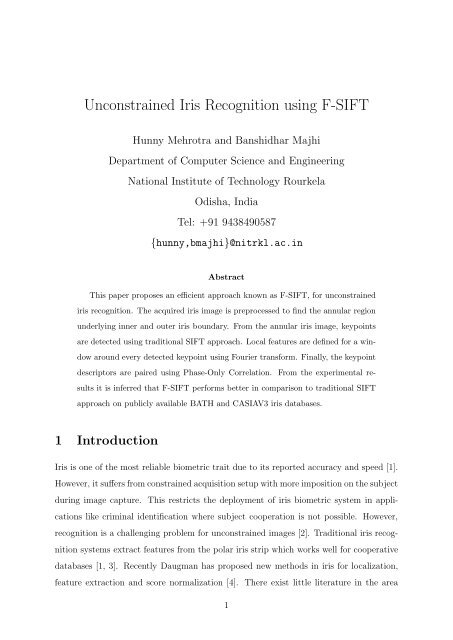 Unconstrained Iris Recognition using F-SIFT

Hunny Mehrotra and Banshidhar Majhi
Department of Computer Science and Engineering
National Institute of Technology Rourkela
Odisha, India
Tel: +91 9438490587
{hunny,bmajhi}@nitrkl.ac.in

Abstract

This paper proposes an efficient approach known as F-SIFT, for unconstrained iris recognition. The acquired iris image is preprocessed to find the annular region underlying inner and outer iris boundary. From the annular iris image, keypoints are detected using traditional SIFT approach. Local features are defined for a window around every detected keypoint using Fourier transform. Finally, the keypoint descriptors are paired using Phase-Only Correlation. From the experimental results it is inferred that F-SIFT performs better in comparison to traditional SIFT approach on publicly available BATH and CASIAV3 iris databases.

1 Introduction

Iris is one of the most reliable biometric trait due to its reported accuracy and speed [1]. However, it suffers from constrained acquisition setup with more imposition on the subject during image capture. This restricts the deployment of iris biometric system in applications like criminal identification where subject cooperation is not possible. However, recognition is a challenging problem for unconstrained images [2]. Traditional iris recognition systems extract features from the polar iris strip which works well for cooperative databases [1, 3]. Recently Daugman has proposed new methods in iris for localization, feature extraction and score normalization [4]. There exist little literature in the area

1